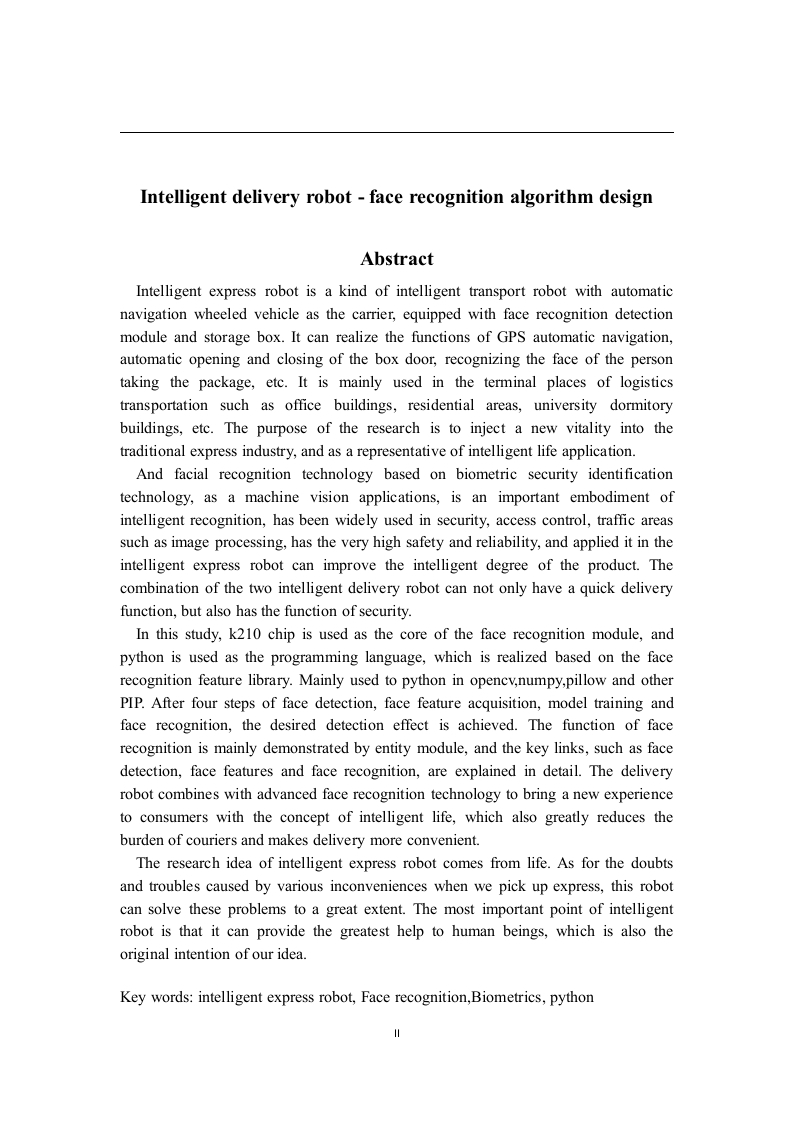 Intelligent delivery robot - face recognition algorithm design

Abstract

Intelligent express robot is a kind of intelligent transport robot with automatic navigation wheeled vehicle as the carrier, equipped with face recognition detection module and storage box. It can realize the functions of GPS automatic navigation, automatic opening and closing of the box door, recognizing the face of the person taking the package, etc. It is mainly used in the terminal places of logistics transportation such as office buildings, residential areas, university dormitory buildings, etc. The purpose of the research is to inject a new vitality into the traditional express industry, and as a representative of intelligent life application.

And facial recognition technology based on biometric security identification technology, as a machine vision applications, is an important embodiment of intelligent recognition, has been widely used in security, access control, traffic areas such as image processing, has the very high safety and reliability, and applied it in the intelligent express robot can improve the intelligent degree of the product. The combination of the two intelligent delivery robot can not only have a quick delivery function, but also has the function of security.

In this study, k210 chip is used as the core of the face recognition module, and python is used as the programming language, which is realized based on the face recognition feature library. Mainly used to python in opencv,numpy,pillow and other PIP. After four steps of face detection, face feature acquisition, model training and face recognition, the desired detection effect is achieved. The function of face recognition is mainly demonstrated by entity module, and the key links, such as face detection, face features and face recognition, are explained in detail. The delivery robot combines with advanced face recognition technology to bring a new experience to consumers with the concept of intelligent life, which also greatly reduces the burden of couriers and makes delivery more convenient.

The research idea of intelligent express robot comes from life. As for the doubts and troubles caused by various inconveniences when we pick up express, this robot can solve these problems to a great extent. The most important point of intelligent robot is that it can provide the greatest help to human beings, which is also the original intention of our idea.

Key words: intelligent express robot, Face recognition,Biometrics, python

II